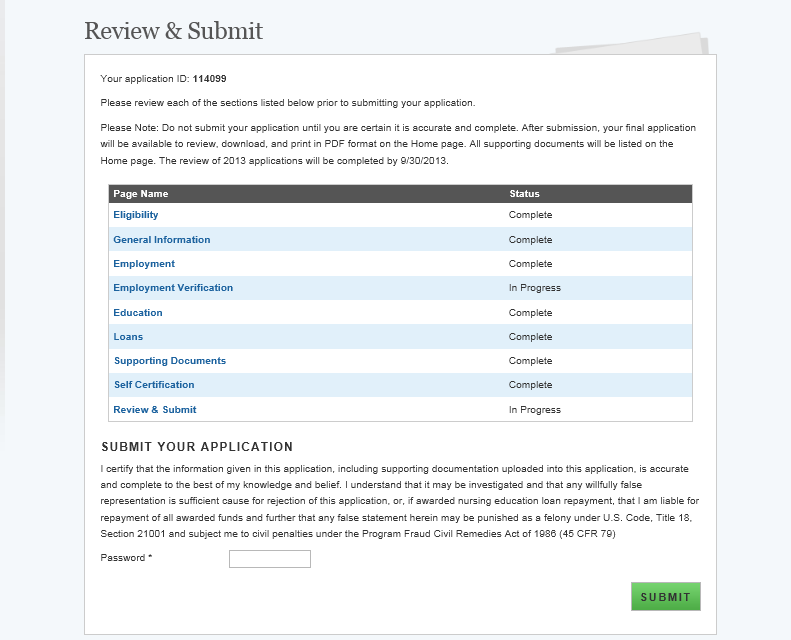 Review & Submit

Your application ID: 114099

Please review each of the sections listed below prior to submitting your application.

Please Note: Do not submit your application until you are certain it is accurate and complete. After submission, your final application will be available to review, download, and print in PDF format on the Home page. All supporting documents will be listed on the Home page. The review of 2013 applications will be completed by 9/30/2013.

| Page Name | Status |
|---|---|
| Eligibility | Complete |
| General Information | Complete |
| Employment | Complete |
| Employment Verification | In Progress |
| Education | Complete |
| Loans | Complete |
| Supporting Documents | Complete |
| Self Certification | Complete |
| Review & Submit | In Progress |

SUBMIT YOUR APPLICATION

I certify that the information given in this application, including supporting documentation uploaded into this application, is accurate and complete to the best of my knowledge and belief. I understand that it may be investigated and that any willfully false representation is sufficient cause for rejection of this application, or, if awarded nursing education loan repayment, that I am liable for repayment of all awarded funds and further that any false statement herein may be punished as a felony under U.S. Code, Title 18, Section 21001 and subject me to civil penalties under the Program Fraud Civil Remedies Act of 1986 (45 CFR 79)

Password *

SUBMIT